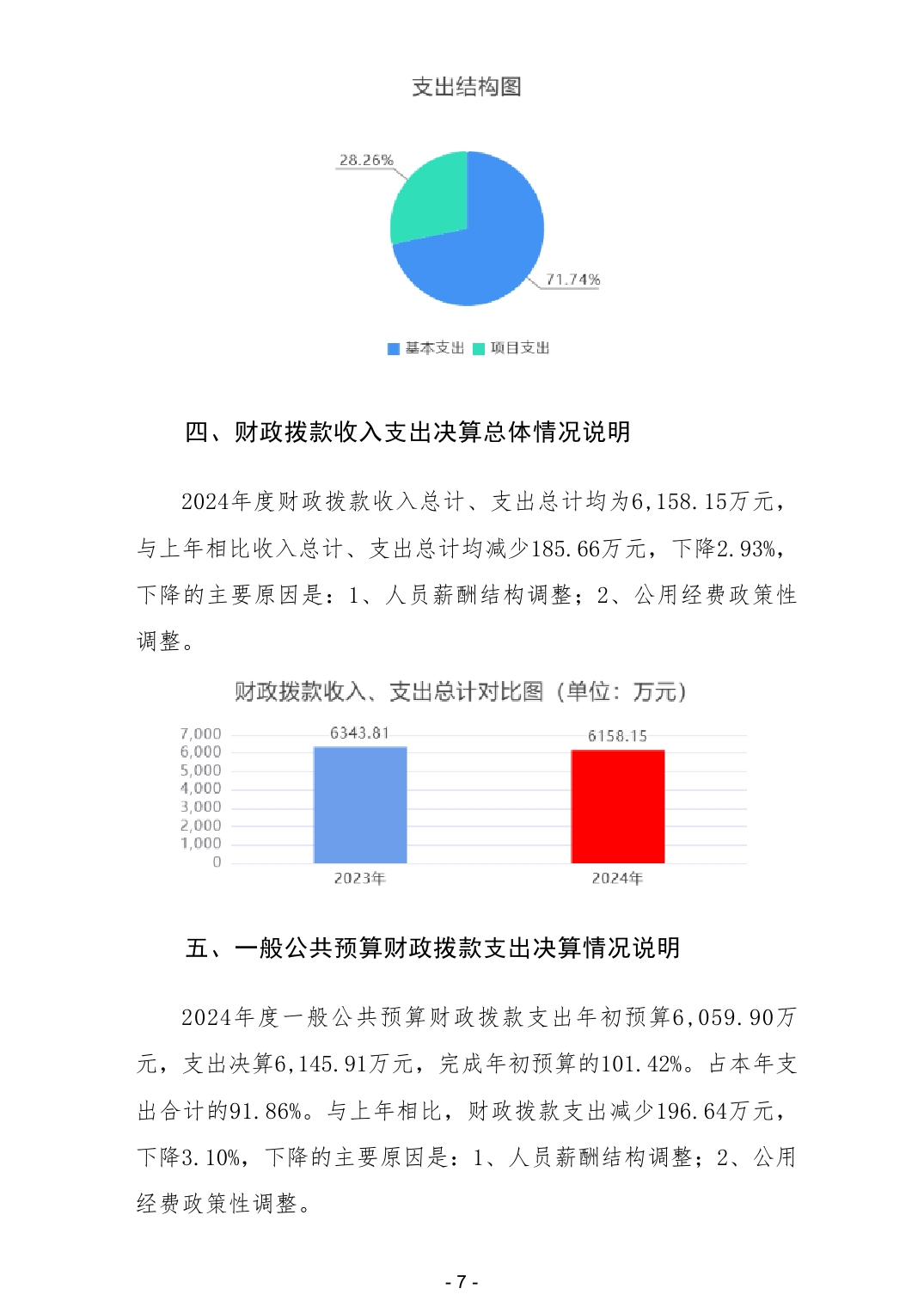 支出结构图

28.26%

71.74%

基本支出 项目支出

四、财政拨款收入支出决算总体情况说明

2024年度财政拨款收入总计、支出总计均为6,158.15万元，与上年相比收入总计、支出总计均减少185.66万元，下降2.93%，下降的主要原因是：1、人员薪酬结构调整；2、公用经费政策性调整。

财政拨款收入、支出总计对比图（单位：万元）

7,000
6,000
5,000
4,000
3,000
2,000
1,000
0

6343.81
6158.15

2023年
2024年

五、一般公共预算财政拨款支出决算情况说明

2024年度一般公共预算财政拨款支出年初预算6,059.90万元，支出决算6,145.91万元，完成年初预算的101.42%。占本年支出合计的91.86%。与上年相比，财政拨款支出减少196.64万元，下降3.10%，下降的主要原因是：1、人员薪酬结构调整；2、公用经费政策性调整。

- 7 -